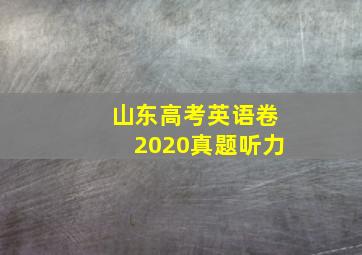 山东高考英语卷
2020真题听力